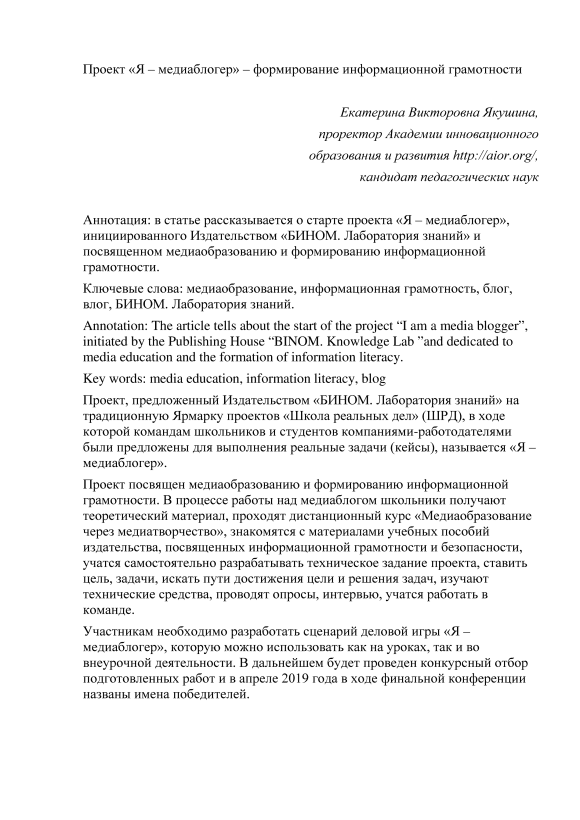 Проект «Я – медиаблогер» – формирование информационной грамотности

Екатерина Викторовна Якушина,
проректор Академии инновационного
образования и развития http://aior.org/,
кандидат педагогических наук

Аннотация: в статье рассказывается о старте проекта «Я – медиаблогер», инициированного Издательством «БИНОМ. Лаборатория знаний» и посвященном медиаобразованию и формированию информационной грамотности.

Ключевые слова: медиаобразование, информационная грамотность, блог, влог, БИНОМ. Лаборатория знаний.

Annotation: The article tells about the start of the project “I am a media blogger”, initiated by the Publishing House “BINOM. Knowledge Lab ”and dedicated to media education and the formation of information literacy.

Key words: media education, information literacy, blog

Проект, предложенный Издательством «БИНОМ. Лаборатория знаний» на традиционную Ярмарку проектов «Школа реальных дел» (ШРД), в ходе которой командам школьников и студентов компаниями-работодателями были предложены для выполнения реальные задачи (кейсы), называется «Я – медиаблогер».

Проект посвящен медиаобразованию и формированию информационной грамотности. В процессе работы над медиаблогом школьники получают теоретический материал, проходят дистанционный курс «Медиаобразование через медиатворчество», знакомятся с материалами учебных пособий издательства, посвященных информационной грамотности и безопасности, учатся самостоятельно разрабатывать техническое задание проекта, ставить цель, задачи, искать пути достижения цели и решения задач, изучают технические средства, проводят опросы, интервью, учатся работать в команде.

Участникам необходимо разработать сценарий деловой игры «Я – медиаблогер», которую можно использовать как на уроках, так и во внеурочной деятельности. В дальнейшем будет проведен конкурсный отбор подготовленных работ и в апреле 2019 года в ходе финальной конференции названы имена победителей.